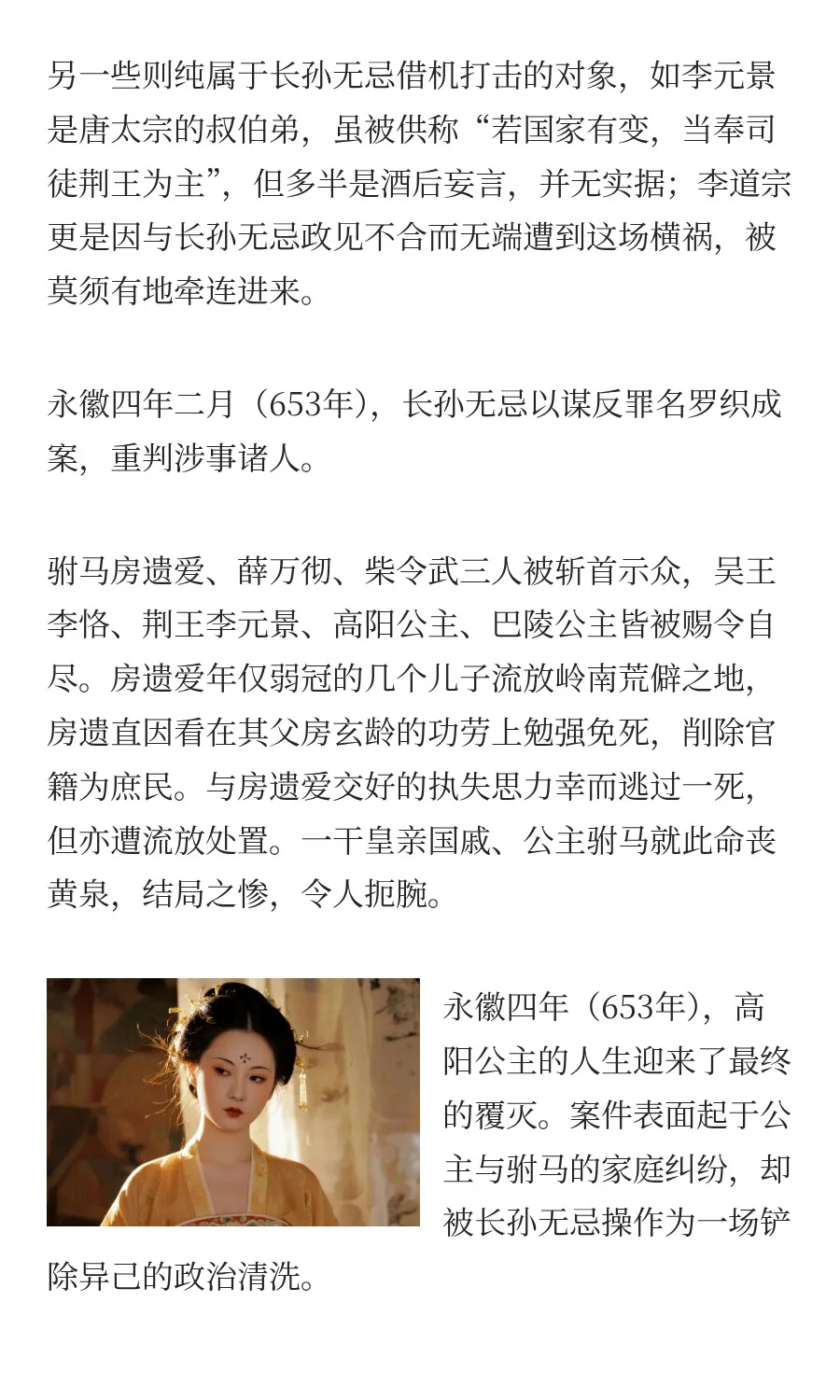 另一些则纯属于长孙无忌借机打击的对象，如李元景是唐太宗的叔伯弟，虽被供称“若国家有变，当奉司徒荆王为主”，但多半是酒后妄言，并无实据；李道宗更是因与长孙无忌政见不合而无端遭到这场横祸，被莫须有地牵连进来。

永徽四年二月（653年），长孙无忌以谋反罪名罗织成案，重判涉事诸人。

驸马房遗爱、薛万彻、柴令武三人被斩首示众，吴王李恪、荆王李元景、高阳公主、巴陵公主皆被赐令自尽。房遗爱年仅弱冠的几个儿子流放岭南荒僻之地，房遗直因看在其父房玄龄的功劳上勉强免死，削除官籍为庶民。与房遗爱交好的执失思力幸而逃过一死，但亦遭流放处置。一干皇亲国戚、公主驸马就此命丧黄泉，结局之惨，令人扼腕。

永徽四年（653年），高阳公主的人生迎来了最终的覆灭。案件表面起于公主与驸马的家庭纠纷，却被长孙无忌操作为一场铲除异己的政治清洗。